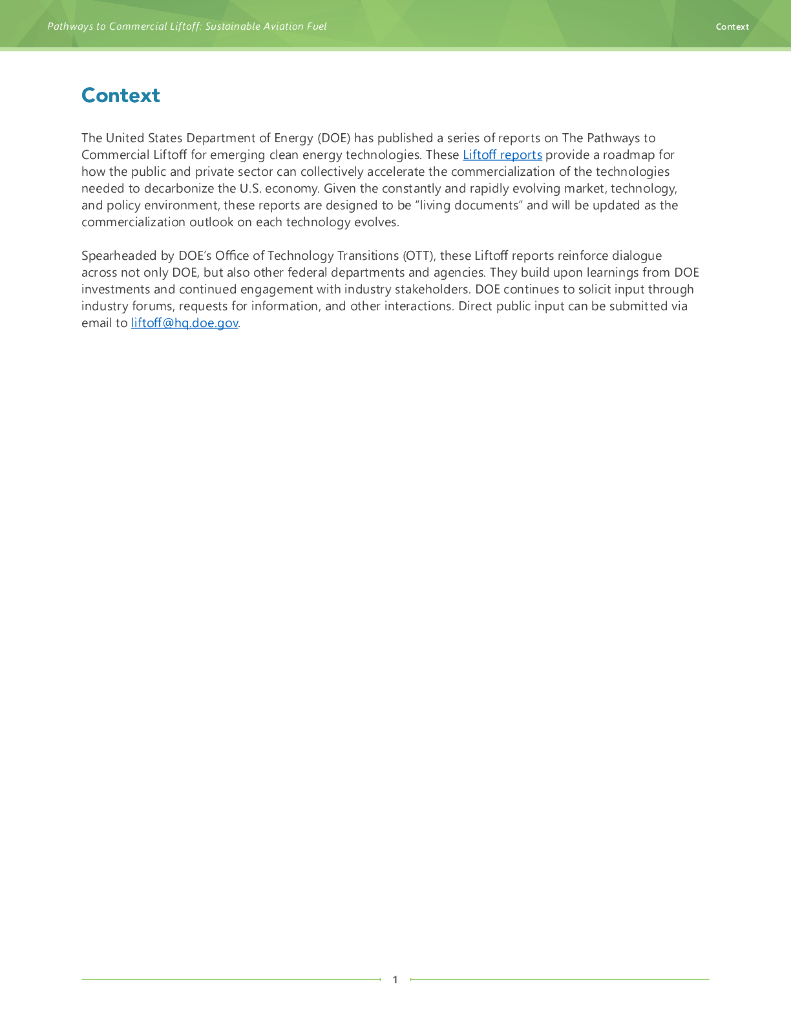 Pathways to Commercial Liftoff: Sustainable Aviation Fuel

Context

Context

The United States Department of Energy (DOE) has published a series of reports on The Pathways to Commercial Liftoff for emerging clean energy technologies. These Liftoff reports provide a roadmap for how the public and private sector can collectively accelerate the commercialization of the technologies needed to decarbonize the U.S. economy. Given the constantly and rapidly evolving market, technology, and policy environment, these reports are designed to be "living documents" and will be updated as the commercialization outlook on each technology evolves.

Spearheaded by DOE's Office of Technology Transitions (OTT), these Liftoff reports reinforce dialogue across not only DOE, but also other federal departments and agencies. They build upon learnings from DOE investments and continued engagement with industry stakeholders. DOE continues to solicit input through industry forums, requests for information, and other interactions. Direct public input can be submitted via email to liftoff@hq.doe.gov.

1